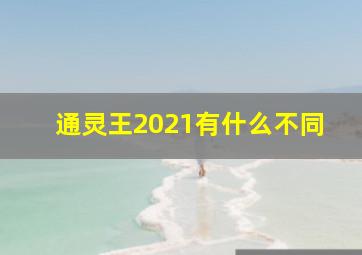 通灵王2021有什么不同